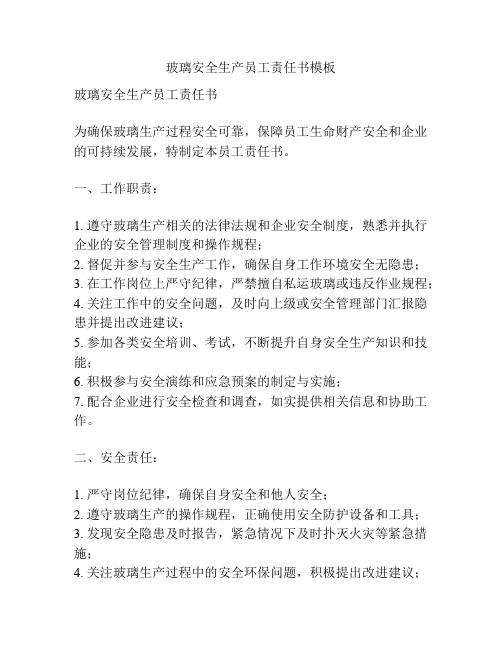 玻璃安全生产员工责任书模板

玻璃安全生产员工责任书

为确保玻璃生产过程安全可靠，保障员工生命财产安全和企业的可持续发展，特制定本员工责任书。

一、工作职责：

1. 遵守玻璃生产相关的法律法规和企业安全制度，熟悉并执行企业的安全管理制度和操作规程；
2. 督促并参与安全生产工作，确保自身工作环境安全无隐患；
3. 在工作岗位上严守纪律，严禁擅自私运玻璃或违反作业规程；
4. 关注工作中的安全问题，及时向上级或安全管理部门汇报隐患并提出改进建议；
5. 参加各类安全培训、考试，不断提升自身安全生产知识和技能；
6. 积极参与安全演练和应急预案的制定与实施；
7. 配合企业进行安全检查和调查，如实提供相关信息和协助工作。

二、安全责任：

1. 严守岗位纪律，确保自身安全和他人安全；
2. 遵守玻璃生产的操作规程，正确使用安全防护设备和工具；
3. 发现安全隐患及时报告，紧急情况下及时扑灭火灾等紧急措施；
4. 关注玻璃生产过程中的安全环保问题，积极提出改进建议；